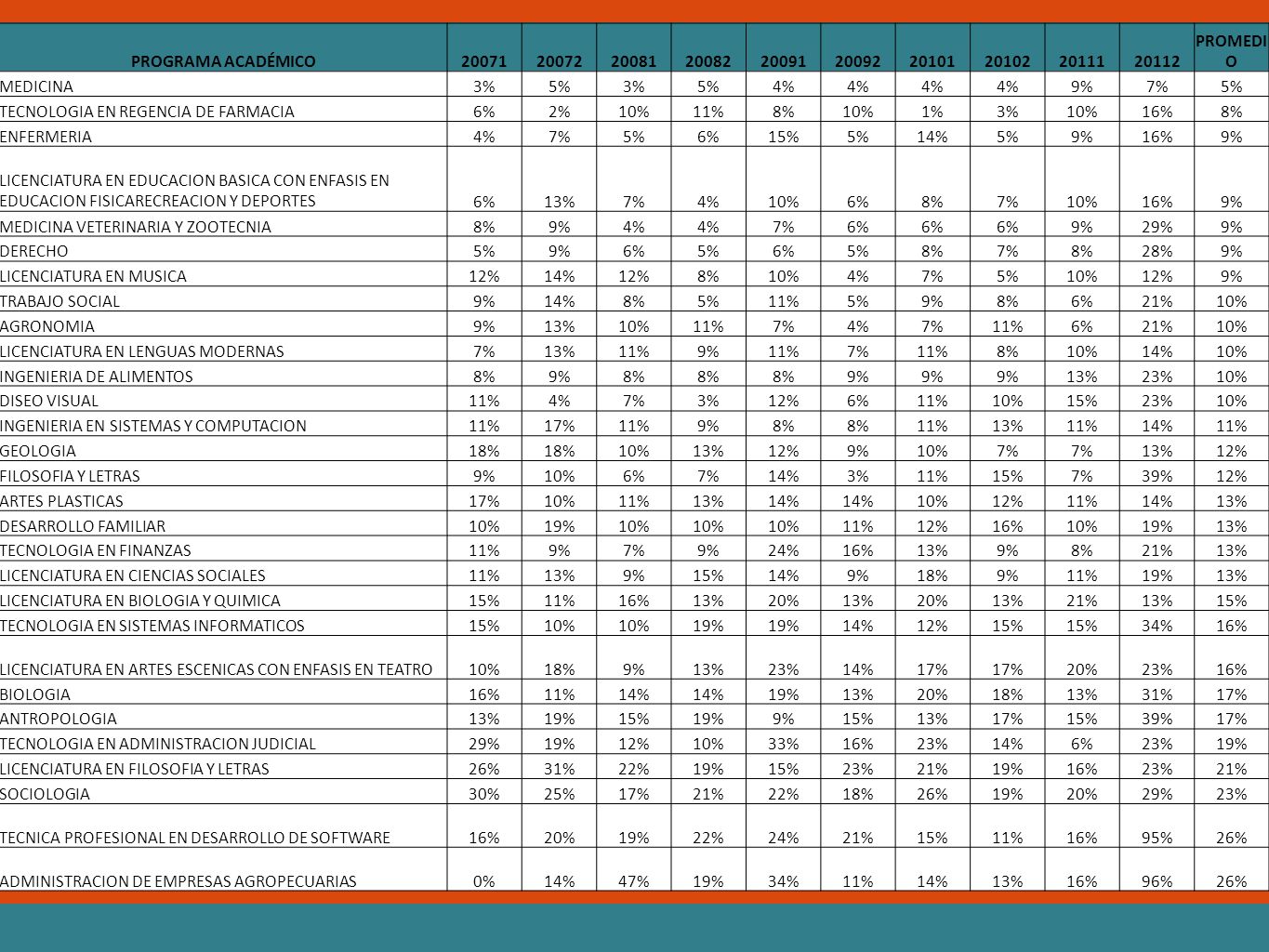 | PROGRAMA ACADÉMICO | 20071 | 20072 | 20081 | 20082 | 20091 | 20092 | 20101 | 20102 | 20111 | 20112 | PROMEDIO |
|---|---|---|---|---|---|---|---|---|---|---|---|
| MEDICINA | 3% | 5% | 3% | 5% | 4% | 4% | 4% | 4% | 9% | 7% | 5% |
| TECNOLOGIA EN REGENCIA DE FARMACIA | 6% | 2% | 10% | 11% | 8% | 10% | 1% | 3% | 10% | 16% | 8% |
| ENFERMERIA | 4% | 7% | 5% | 6% | 15% | 5% | 14% | 5% | 9% | 16% | 9% |
| LICENCIATURA EN EDUCACION BASICA CON ENFASIS EN EDUCACION FISICARECREACION Y DEPORTES | 6% | 13% | 7% | 4% | 10% | 6% | 8% | 7% | 10% | 16% | 9% |
| MEDICINA VETERINARIA Y ZOOTECNIA | 8% | 9% | 4% | 4% | 7% | 6% | 6% | 6% | 9% | 29% | 9% |
| DERECHO | 5% | 9% | 6% | 5% | 6% | 5% | 8% | 7% | 8% | 28% | 9% |
| LICENCIATURA EN MUSICA | 12% | 14% | 12% | 8% | 10% | 4% | 7% | 5% | 10% | 12% | 9% |
| TRABAJO SOCIAL | 9% | 14% | 8% | 5% | 11% | 5% | 9% | 8% | 6% | 21% | 10% |
| AGRONOMIA | 9% | 13% | 10% | 11% | 7% | 4% | 7% | 11% | 6% | 21% | 10% |
| LICENCIATURA EN LENGUAS MODERNAS | 7% | 13% | 11% | 9% | 11% | 7% | 11% | 8% | 10% | 14% | 10% |
| INGENIERIA DE ALIMENTOS | 8% | 9% | 8% | 8% | 8% | 9% | 9% | 9% | 13% | 23% | 10% |
| DISEO VISUAL | 11% | 4% | 7% | 3% | 12% | 6% | 11% | 10% | 15% | 23% | 10% |
| INGENIERIA EN SISTEMAS Y COMPUTACION | 11% | 17% | 11% | 9% | 8% | 8% | 11% | 13% | 11% | 14% | 11% |
| GEOLOGIA | 18% | 18% | 10% | 13% | 12% | 9% | 10% | 7% | 7% | 13% | 12% |
| FILOSOFIA Y LETRAS | 9% | 10% | 6% | 7% | 14% | 3% | 11% | 15% | 7% | 39% | 12% |
| ARTES PLASTICAS | 17% | 10% | 11% | 13% | 14% | 14% | 10% | 12% | 11% | 14% | 13% |
| DESARROLLO FAMILIAR | 10% | 19% | 10% | 10% | 10% | 11% | 12% | 16% | 10% | 19% | 13% |
| TECNOLOGIA EN FINANZAS | 11% | 9% | 7% | 9% | 24% | 16% | 13% | 9% | 8% | 21% | 13% |
| LICENCIATURA EN CIENCIAS SOCIALES | 11% | 13% | 9% | 15% | 14% | 9% | 18% | 9% | 11% | 19% | 13% |
| LICENCIATURA EN BIOLOGIA Y QUIMICA | 15% | 11% | 16% | 13% | 20% | 13% | 20% | 13% | 21% | 13% | 15% |
| TECNOLOGIA EN SISTEMAS INFORMATICOS | 15% | 10% | 10% | 19% | 19% | 14% | 12% | 15% | 15% | 34% | 16% |
| LICENCIATURA EN ARTES ESCENICAS CON ENFASIS EN TEATRO | 10% | 18% | 9% | 13% | 23% | 14% | 17% | 17% | 20% | 23% | 16% |
| BIOLOGIA | 16% | 11% | 14% | 14% | 19% | 13% | 20% | 18% | 13% | 31% | 17% |
| ANTROPOLOGIA | 13% | 19% | 15% | 19% | 9% | 15% | 13% | 17% | 15% | 39% | 17% |
| TECNOLOGIA EN ADMINISTRACION JUDICIAL | 29% | 19% | 12% | 10% | 33% | 16% | 23% | 14% | 6% | 23% | 19% |
| LICENCIATURA EN FILOSOFIA Y LETRAS | 26% | 31% | 22% | 19% | 15% | 23% | 21% | 19% | 16% | 23% | 21% |
| SOCIOLOGIA | 30% | 25% | 17% | 21% | 22% | 18% | 26% | 19% | 20% | 29% | 23% |
| TECNICA PROFESIONAL EN DESARROLLO DE SOFTWARE | 16% | 20% | 19% | 22% | 24% | 21% | 15% | 11% | 16% | 95% | 26% |
| ADMINISTRACION DE EMPRESAS AGROPECUARIAS | 0% | 14% | 47% | 19% | 34% | 11% | 14% | 13% | 16% | 96% | 26% |